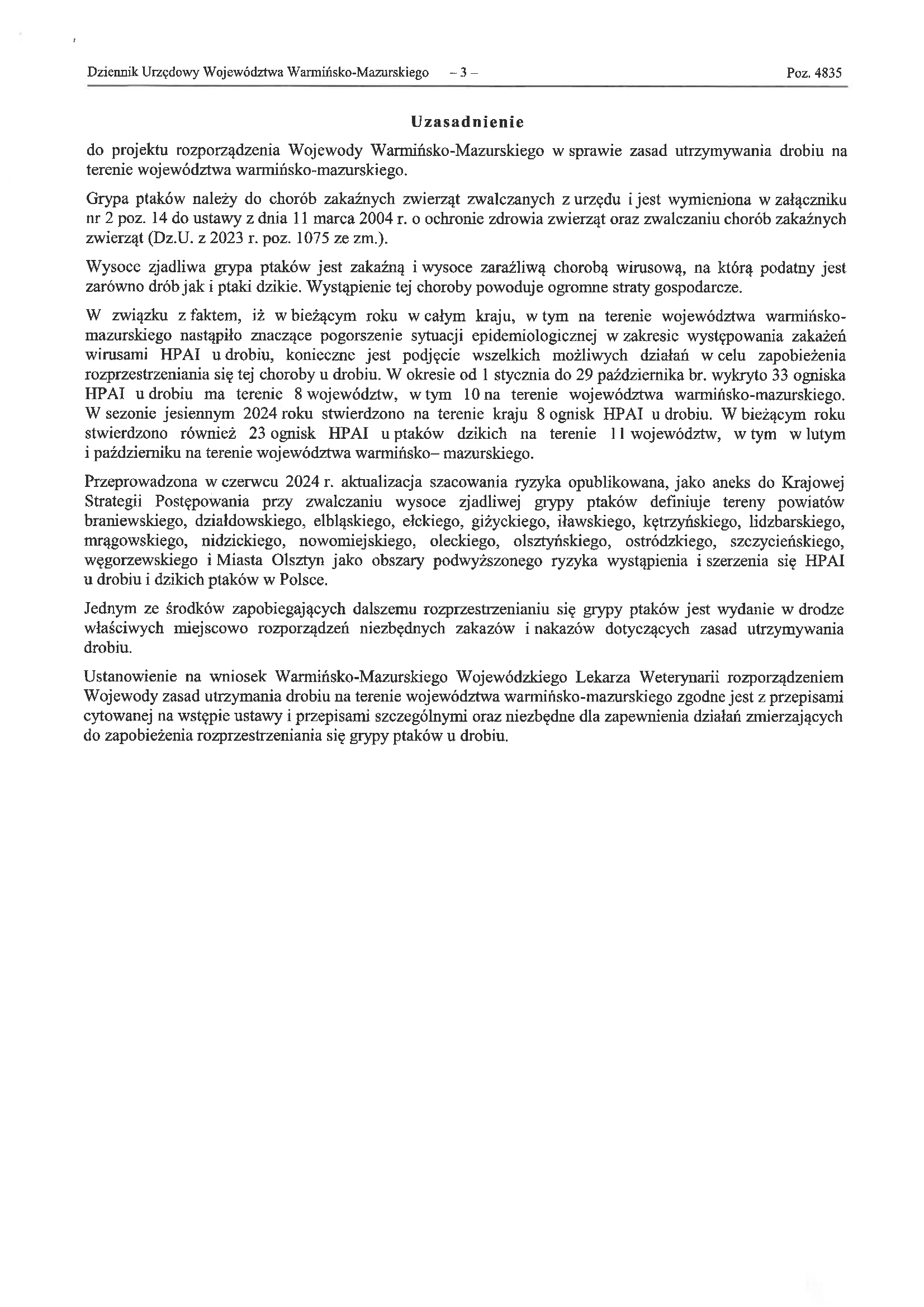 Dziennik Urzędowy Województwa Warmińsko-Mazurskiego – 3 – Poz. 4835

Uzasadnienie

do projektu rozporządzenia Wojewody Warmińsko-Mazurskiego w sprawie zasad utrzymywania drobiu na terenie województwa warmińsko-mazurskiego.

Grypa ptaków należy do chorób zakaźnych zwierząt zwalczanych z urzędu i jest wymieniona w załączniku nr 2 poz. 14 do ustawy z dnia 11 marca 2004 r. o ochronie zdrowia zwierząt oraz zwalczaniu chorób zakaźnych zwierząt (Dz.U. z 2023 r. poz. 1075 ze zm.).

Wysoce zjadliwa grypa ptaków jest zakaźną i wysoce zaraźliwą chorobą wirusową, na którą podatny jest zarówno drób jak i ptaki dzikie. Wystąpienie tej choroby powoduje ogromne straty gospodarcze.

W związku z faktem, iż w bieżącym roku w całym kraju, w tym na terenie województwa warmińsko-mazurskiego nastąpiło znaczące pogorszenie sytuacji epidemiologicznej w zakresie występowania zakażeń wirusami HPAI u drobiu, konieczne jest podjęcie wszelkich możliwych działań w celu zapobieżenia rozprzestrzeniania się tej choroby u drobiu. W okresie od 1 stycznia do 29 października br. wykryto 33 ogniska HPAI u drobiu ma terenie 8 województw, w tym 10 na terenie województwa warmińsko-mazurskiego. W sezonie jesiennym 2024 roku stwierdzono na terenie kraju 8 ognisk HPAI u drobiu. W bieżącym roku stwierdzono również 23 ognisk HPAI u ptaków dzikich na terenie 11 województw, w tym w lutym i październiku na terenie województwa warmińsko– mazurskiego.

Przeprowadzona w czerwcu 2024 r. aktualizacja szacowania ryzyka opublikowana, jako aneks do Krajowej Strategii Postępowania przy zwalczaniu wysoce zjadliwej grypy ptaków definiuje tereny powiatów braniewskiego, działdowskiego, elbląskiego, ełckiego, giżyckiego, iławskiego, kętrzyńskiego, lidzbarskiego, mrągowskiego, nidzickiego, nowomiejskiego, oleckiego, olsztyńskiego, ostródzkiego, szczycieńskiego, węgorzewskiego i Miasta Olsztyn jako obszary podwyższonego ryzyka wystąpienia i szerzenia się HPAI u drobiu i dzikich ptaków w Polsce.

Jednym ze środków zapobiegających dalszemu rozprzestrzenianiu się grypy ptaków jest wydanie w drodze właściwych miejscowo rozporządzeń niezbędnych zakazów i nakazów dotyczących zasad utrzymywania drobiu.

Ustanowienie na wniosek Warmińsko-Mazurskiego Wojewódzkiego Lekarza Weterynarii rozporządzeniem Wojewody zasad utrzymania drobiu na terenie województwa warmińsko-mazurskiego zgodne jest z przepisami cytowanej na wstępie ustawy i przepisami szczególnymi oraz niezbędne dla zapewnienia działań zmierzających do zapobieżenia rozprzestrzeniania się grypy ptaków u drobiu.